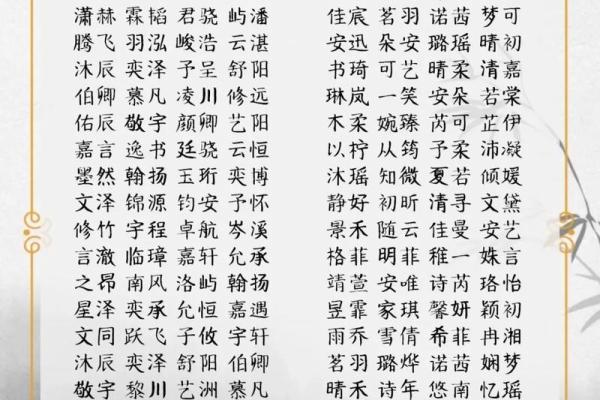 潇赫 霖韬 君骁 屿潘
腾飞 羽泓 峻浩 云湛
沐辰 奕泽 予呈 舒阳
伯卿 慕凡 凌川 修远
佑辰 敬宇 颜卿 艺阳
嘉言 逸书 廷骁 云恒
墨然 翰扬 玉珩 奕博
文泽 锦源 钧安 予怀
修竹 宇程 卓航 岑溪
言澈 临璋 嘉轩 允承
之昂 南风 洛屿 翰扬
星泽 奕承 允恒 嘉遇
文同 跃飞 子攸 宇轩
沐辰 奕泽 舒阳 伯卿
敬宇 黎川 艺洲 慕凡

佳宸 茗羽 诺茜 梦可
安迅 朵安 璐瑶 晴初
书琦 可艺 晴柔 清嘉
琳岚 一笑 安朵 若棠
木柔 婉臻 芮可 芷伊
以柠 从筠 予柔 沛凝
沐瑶 知微 夏若 倾媛
静好 初昕 清寻 文黛
景禾 随云 佳曼 安艺
格菲 明菲 稚一 姝言
靖萱 安唯 诗芮 珞怡
昱霏 家琪 馨妍 颖初
雨乔 雪倩 希菲 冉湘
茗羽 璐烨 诺茜 娴梦
晴禾 诗年 悠南 忆瑶